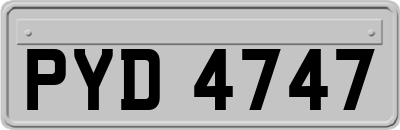 PYD 4747